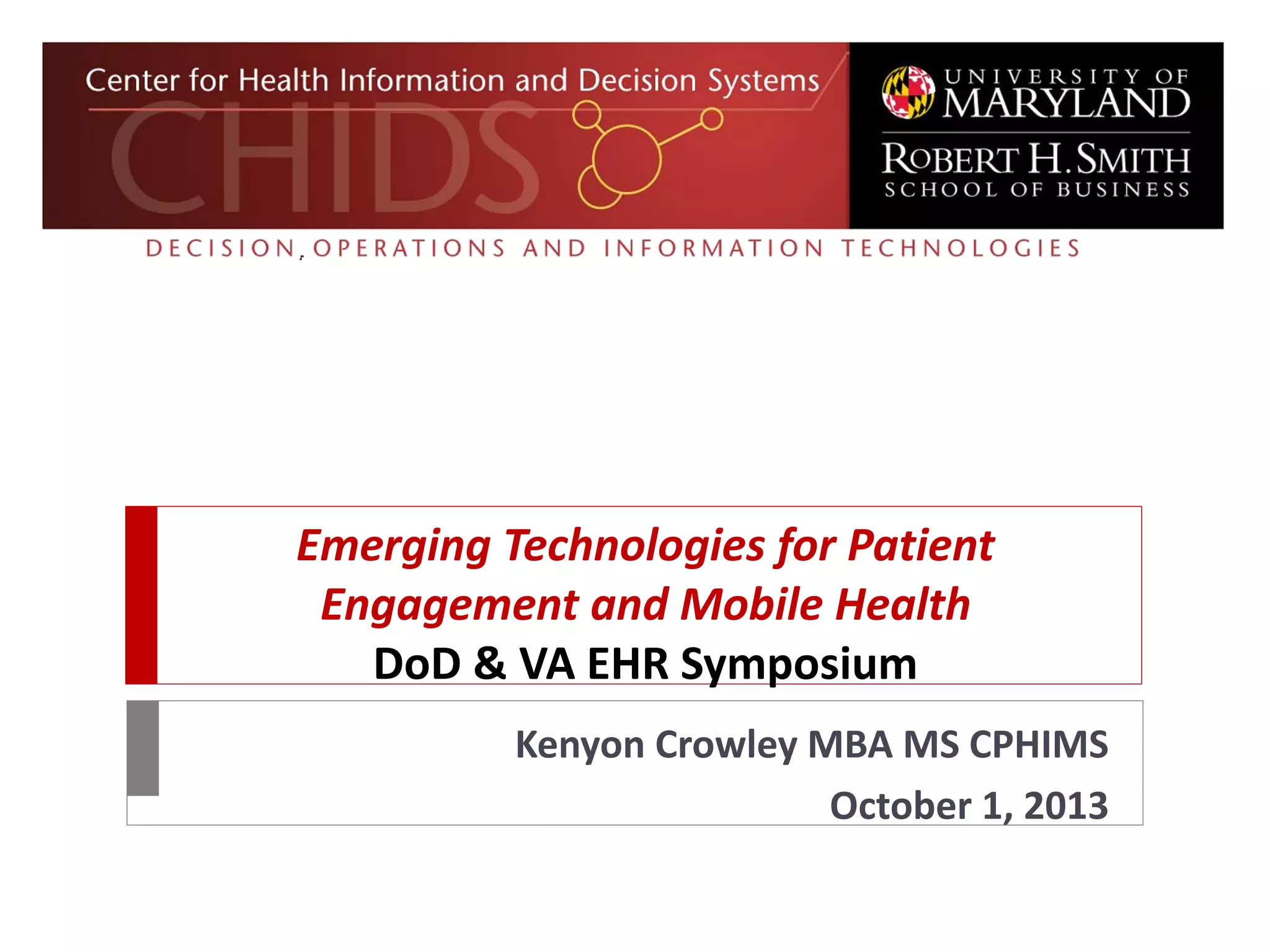 Center for Health Information and Decision Systems

CHIDS

UNIVERSITY OF MARYLAND

ROBERT H. SMITH SCHOOL OF BUSINESS

DECISION, OPERATIONS AND INFORMATION TECHNOLOGIES

Emerging Technologies for Patient Engagement and Mobile Health

DoD & VA EHR Symposium

Kenyon Crowley MBA MS CPHIMS

October 1, 2013